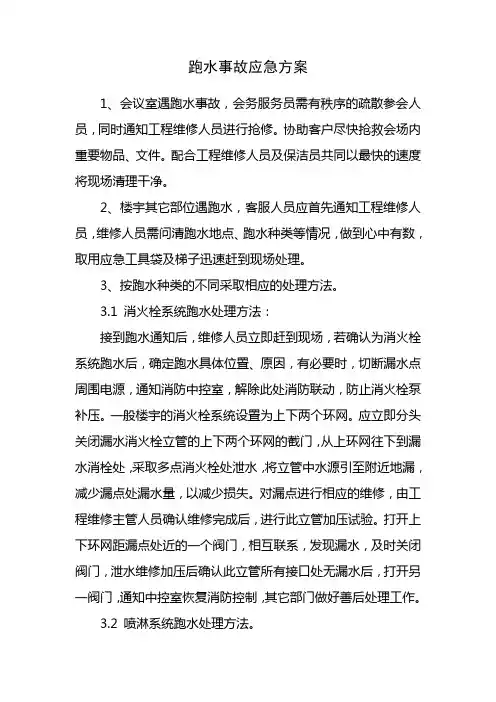 跑水事故应急方案

1、会议室遇跑水事故，会务服务员需有秩序的疏散参会人员，同时通知工程维修人员进行抢修。协助客户尽快抢救会场内重要物品、文件。配合工程维修人员及保洁员共同以最快的速度将现场清理干净。

2、楼宇其它部位遇跑水，客服人员应首先通知工程维修人员，维修人员需问清跑水地点、跑水种类等情况，做到心中有数，取用应急工具袋及梯子迅速赶到现场处理。

3、按跑水种类的不同采取相应的处理方法。

3.1 消火栓系统跑水处理方法：

接到跑水通知后，维修人员立即赶到现场，若确认为消火栓系统跑水后，确定跑水具体位置、原因，有必要时，切断漏水点周围电源，通知消防中控室，解除此处消防联动，防止消火栓泵补压。一般楼宇的消火栓系统设置为上下两个环网。应立即分头关闭漏水消火栓立管的上下两个环网的截门，从上环网往下到漏水消栓处，采取多点消火栓处泄水，将立管中水源引至附近地漏，减少漏点处漏水量，以减少损失。对漏点进行相应的维修，由工程维修主管人员确认维修完成后，进行此立管加压试验。打开上下环网距漏点处近的一个阀门，相互联系，发现漏水，及时关闭阀门，泄水维修加压后确认此立管所有接口处无漏水后，打开另一阀门，通知中控室恢复消防控制，其它部门做好善后处理工作。

3.2 喷淋系统跑水处理方法。